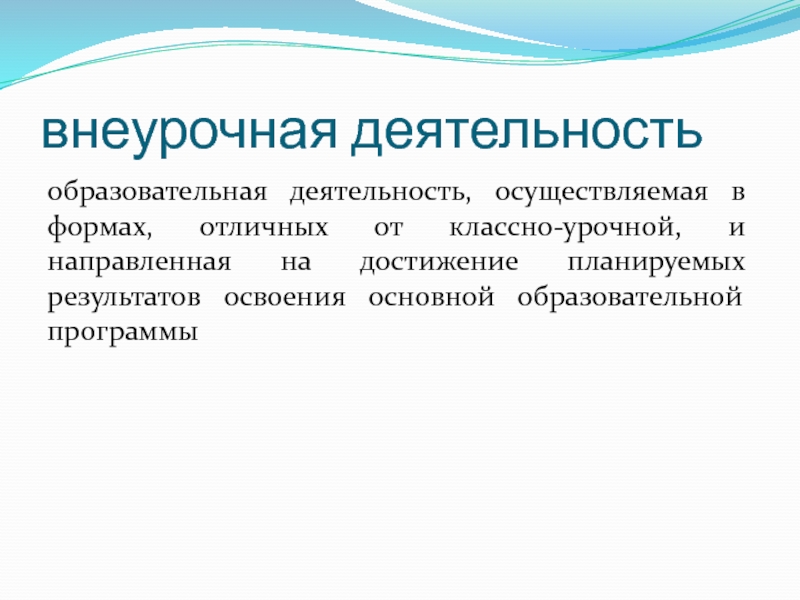 внеурочная деятельность

образовательная деятельность, осуществляемая в формах, отличных от классно-урочной, и направленная на достижение планируемых результатов освоения основной образовательной программы